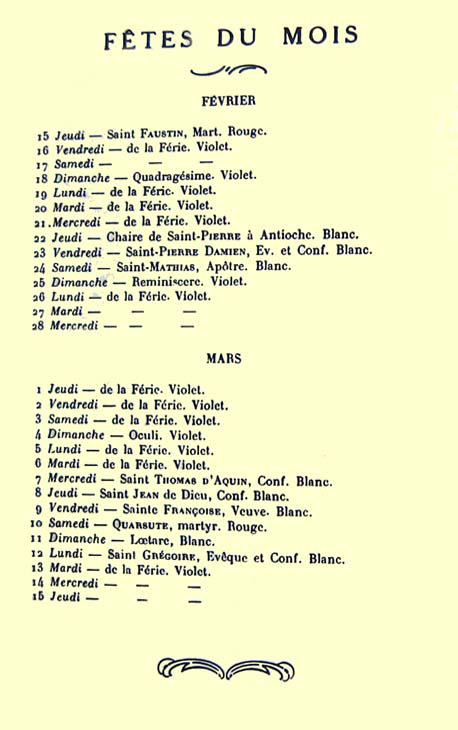 FÊTES DU MOIS

FÉVRIER

15 Jeudi — Saint Faustin, Mart. Rouge.
16 Vendredi — de la Férie. Violet.
17 Samedi — — —
18 Dimanche — Quadragésime. Violet.
19 Lundi — de la Férie. Violet.
20 Mardi — de la Férie. Violet.
21 Mercredi — de la Férie. Violet.
22 Jeudi — Chaire de Saint-Pierre à Antioche. Blanc.
23 Vendredi — Saint-Pierre Damien, Ev. et Conf. Blanc.
24 Samedi — Saint-Mathias, Apôtre. Blanc.
25 Dimanche — Reminiscere. Violet.
26 Lundi — de la Férie. Violet.
27 Mardi — — —
28 Mercredi — — —

MARS

1 Jeudi — de la Férie. Violet.
2 Vendredi — de la Férie. Violet.
3 Samedi — de la Férie. Violet.
4 Dimanche — Oculi. Violet.
5 Lundi — de la Férie. Violet.
6 Mardi — de la Férie. Violet.
7 Mercredi — Saint Thomas d'Aquin, Conf. Blanc.
8 Jeudi — Saint Jean de Dieu, Conf. Blanc.
9 Vendredi — Sainte Françoise, Veuve. Blanc.
10 Samedi — Quarsute, martyr. Rouge.
11 Dimanche — Lœtare, Blanc.
12 Lundi — Saint Grégoire, Evêque et Conf. Blanc.
13 Mardi — de la Férie. Violet.
14 Mercredi — — —
15 Jeudi — — —